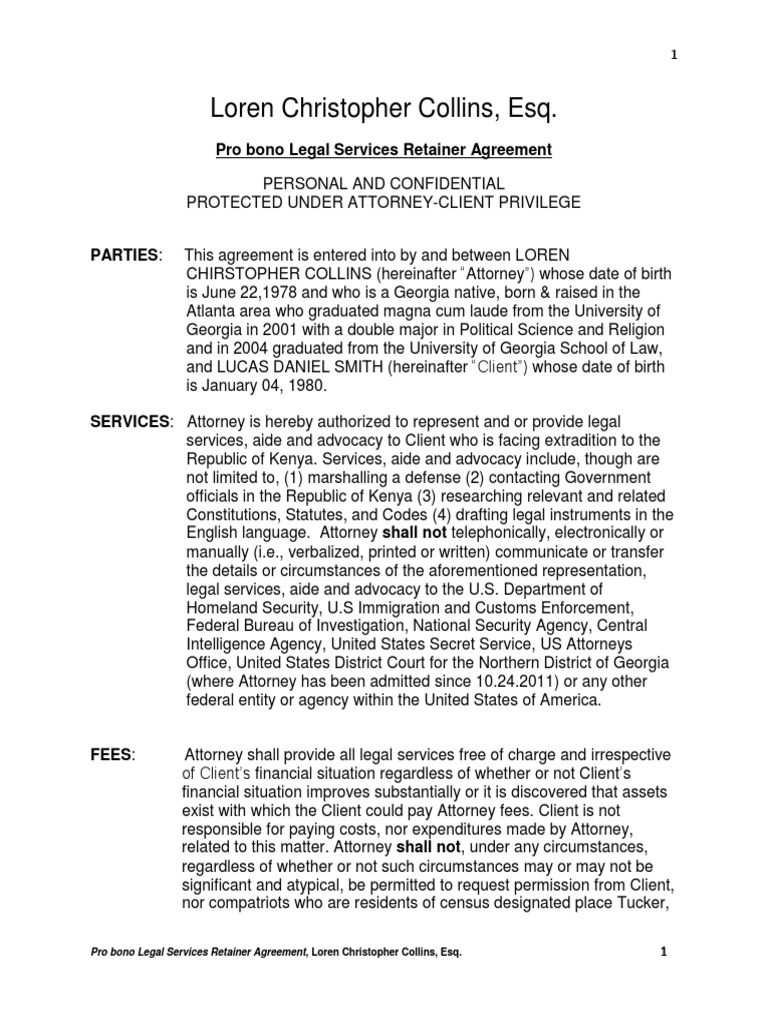 1

Loren Christopher Collins, Esq.

Pro bono Legal Services Retainer Agreement

PERSONAL AND CONFIDENTIAL
PROTECTED UNDER ATTORNEY-CLIENT PRIVILEGE

PARTIES: This agreement is entered into by and between LOREN CHIRSTOPHER COLLINS (hereinafter "Attorney") whose date of birth is June 22,1978 and who is a Georgia native, born & raised in the Atlanta area who graduated magna cum laude from the University of Georgia in 2001 with a double major in Political Science and Religion and in 2004 graduated from the University of Georgia School of Law, and LUCAS DANIEL SMITH (hereinafter "Client") whose date of birth is January 04, 1980.

SERVICES: Attorney is hereby authorized to represent and or provide legal services, aide and advocacy to Client who is facing extradition to the Republic of Kenya. Services, aide and advocacy include, though are not limited to, (1) marshalling a defense (2) contacting Government officials in the Republic of Kenya (3) researching relevant and related Constitutions, Statutes, and Codes (4) drafting legal instruments in the English language. Attorney shall not telephonically, electronically or manually (i.e., verbalized, printed or written) communicate or transfer the details or circumstances of the aforementioned representation, legal services, aide and advocacy to the U.S. Department of Homeland Security, U.S Immigration and Customs Enforcement, Federal Bureau of Investigation, National Security Agency, Central Intelligence Agency, United States Secret Service, US Attorneys Office, United States District Court for the Northern District of Georgia (where Attorney has been admitted since 10.24.2011) or any other federal entity or agency within the United States of America.

FEES: Attorney shall provide all legal services free of charge and irrespective of Client's financial situation regardless of whether or not Client's financial situation improves substantially or it is discovered that assets exist with which the Client could pay Attorney fees. Client is not responsible for paying costs, nor expenditures made by Attorney, related to this matter. Attorney shall not, under any circumstances, regardless of whether or not such circumstances may or may not be significant and atypical, be permitted to request permission from Client, nor compatriots who are residents of census designated place Tucker,

Pro bono Legal Services Retainer Agreement, Loren Christopher Collins, Esq. 1